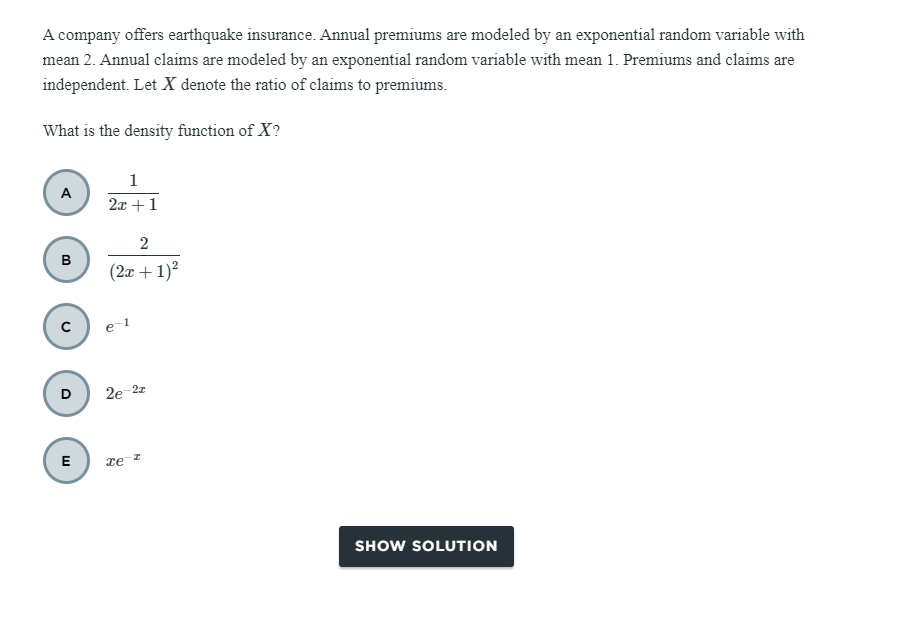 A company offers earthquake insurance. Annual premiums are modeled by an exponential random variable with mean 2. Annual claims are modeled by an exponential random variable with mean 1. Premiums and claims are independent. Let $X$ denote the ratio of claims to premiums.

What is the density function of $X$?

A $\frac{1}{2x+1}$

B $\frac{2}{(2x+1)^2}$

C $e^{-1}$

D $2e^{-2x}$

E $xe^{-x}$

SHOW SOLUTION